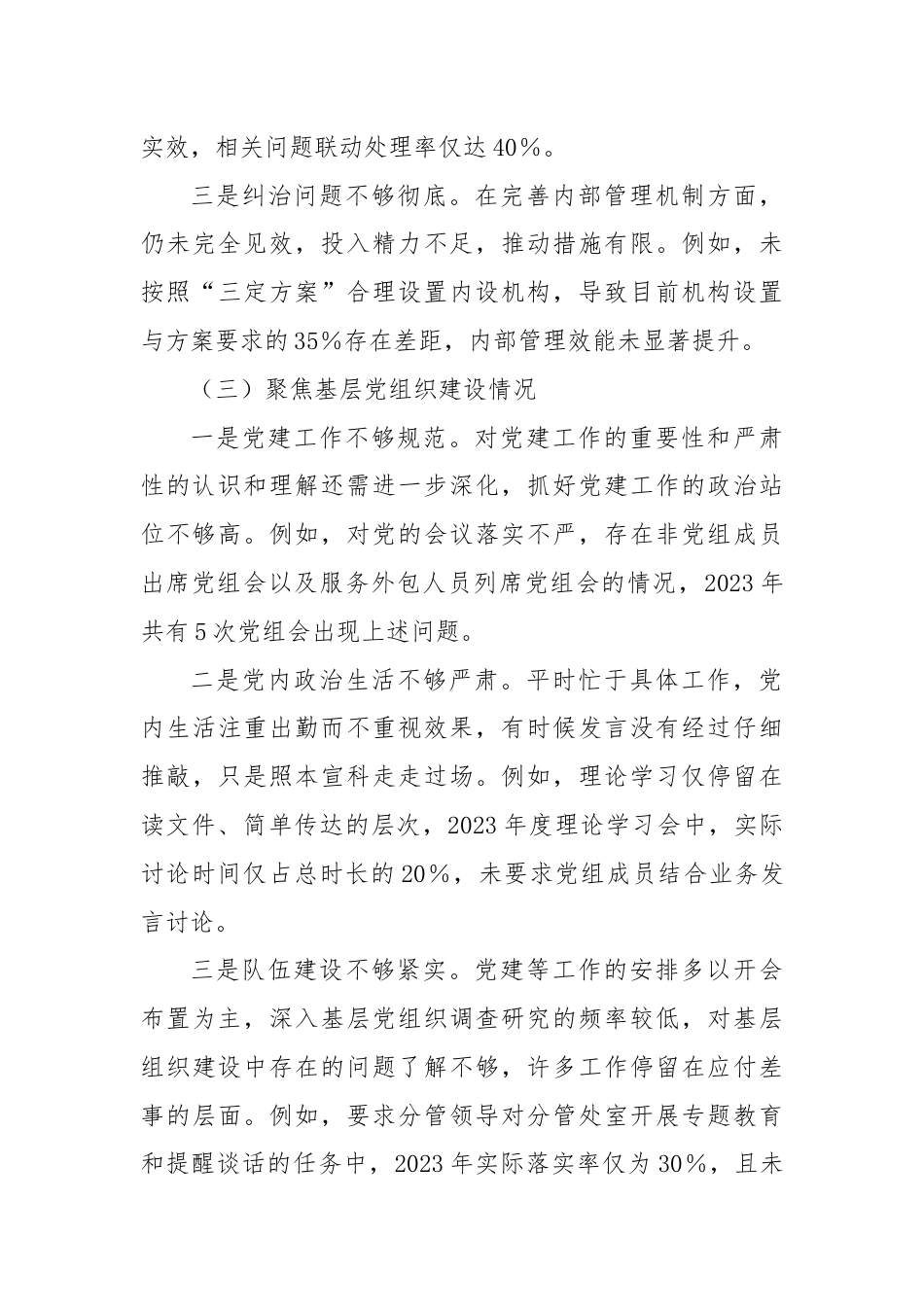 实效，相关问题联动处理率仅达40%。

三是纠治问题不够彻底。在完善内部管理机制方面，仍未完全见效，投入精力不足，推动措施有限。例如，未按照“三定方案”合理设置内设机构，导致目前机构设置与方案要求的35%存在差距，内部管理效能未显著提升。

（三）聚焦基层党组织建设情况

一是党建工作不够规范。对党建工作的重要性和严肃性的认识和理解还需进一步深化，抓好党建工作的政治站位不够高。例如，对党的会议落实不严，存在非党组成员出席党组会以及服务外包人员列席党组会的情况，2023年共有5次党组会出现上述问题。

二是党内政治生活不够严肃。平时忙于具体工作，党内生活注重出勤而不重视效果，有时候发言没有经过仔细推敲，只是照本宣科走走过场。例如，理论学习仅停留在读文件、简单传达的层次，2023年度理论学习会中，实际讨论时间仅占总时长的20%，未要求党组成员结合业务发言讨论。

三是队伍建设不够紧实。党建等工作的安排多以开会布置为主，深入基层党组织调查研究的频率较低，对基层组织建设中存在的问题了解不够，许多工作停留在应付差事的层面。例如，要求分管领导对分管处室开展专题教育和提醒谈话的任务中，2023年实际落实率仅为30%，且未